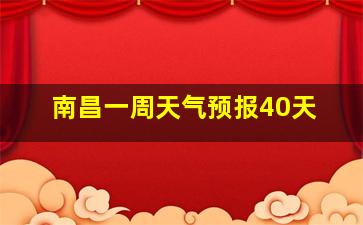 南昌一周天气预报40天